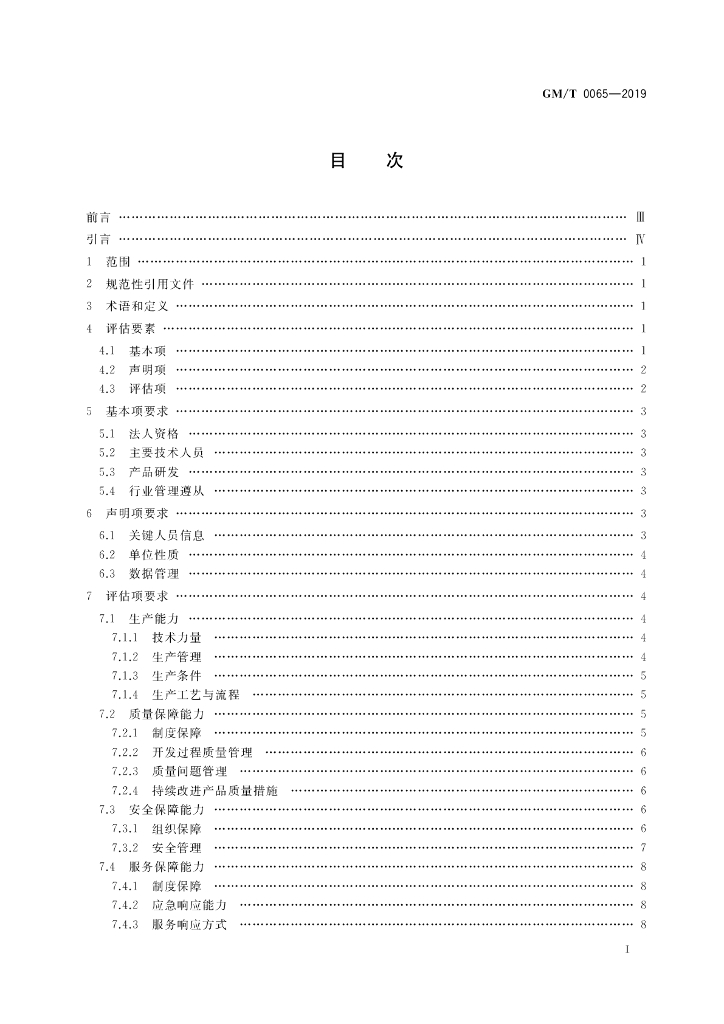 GM/T 0065—2019

目 次

前言 …… Ⅲ
引言 …… Ⅳ
1 范围 …… 1
2 规范性引用文件 …… 1
3 术语和定义 …… 1
4 评估要素 …… 1
4.1 基本项 …… 1
4.2 声明项 …… 2
4.3 评估项 …… 2
5 基本项要求 …… 3
5.1 法人资格 …… 3
5.2 主要技术人员 …… 3
5.3 产品研发 …… 3
5.4 行业管理遵从 …… 3
6 声明项要求 …… 3
6.1 关键人员信息 …… 3
6.2 单位性质 …… 4
6.3 数据管理 …… 4
7 评估项要求 …… 4
7.1 生产能力 …… 4
7.1.1 技术力量 …… 4
7.1.2 生产管理 …… 4
7.1.3 生产条件 …… 5
7.1.4 生产工艺与流程 …… 5
7.2 质量保障能力 …… 5
7.2.1 制度保障 …… 5
7.2.2 开发过程质量管理 …… 6
7.2.3 质量问题管理 …… 6
7.2.4 持续改进产品质量措施 …… 6
7.3 安全保障能力 …… 6
7.3.1 组织保障 …… 6
7.3.2 安全管理 …… 7
7.4 服务保障能力 …… 8
7.4.1 制度保障 …… 8
7.4.2 应急响应能力 …… 8
7.4.3 服务响应方式 …… 8

I